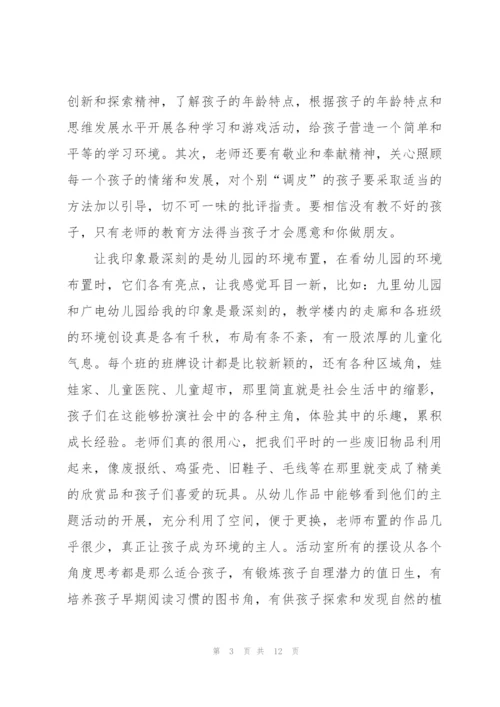 创新和探索精神，了解孩子的年龄特点，根据孩子的年龄特点和思维发展水平开展各种学习和游戏活动，给孩子营造一个简单和平等的学习环境。其次，老师还要有敬业和奉献精神，关心照顾每一个孩子的情绪和发展，对个别“调皮”的孩子要采取适当的方法加以引导，切不可一味的批评指责。要相信没有教不好的孩子，只有老师的教育方法得当孩子才会愿意和你做朋友。

让我印象最深刻的是幼儿园的环境布置，在看幼儿园的环境布置时，它们各有亮点，让我感觉耳目一新，比如：九里幼儿园和广电幼儿园给我的印象是最深刻的，教学楼内的走廊和各班级的环境创设真是各有千秋，布局有条不紊，有一股浓厚的儿童化气息。每个班的班牌设计都是比较新颖的，还有各种区域角，娃娃家、儿童医院、儿童超市，那里简直就是社会生活中的缩影，孩子们在这能够扮演社会中的各种主角，体验其中的乐趣，累积成长经验。老师们真的很用心，把我们平时的一些废旧物品利用起来，像废报纸、鸡蛋壳、旧鞋子、毛线等在那里就变成了精美的欣赏品和孩子们喜爱的玩具。从幼儿作品中能够看到他们的主题活动的开展，充分利用了空间，便于更换，老师布置的作品几乎很少，真正让孩子成为环境的主人。活动室所有的摆设从各个角度思考都是那么适合孩子，有锻炼孩子自理潜力的值日生，有培养孩子早期阅读习惯的图书角，有供孩子探索和发现自然的植

第 3 页 共 12 页